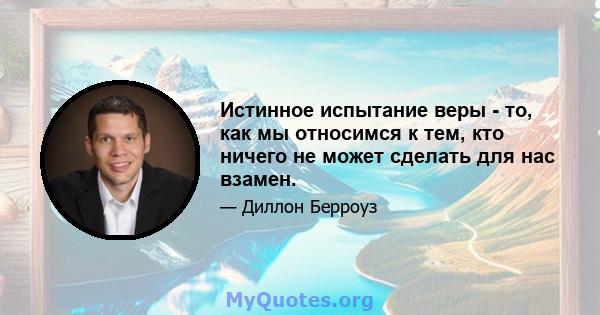 Истинное испытание веры - то, как мы относимся к тем, кто ничего не может сделать для нас взамен.

— Диллон Берроуз

MyQuotes.org